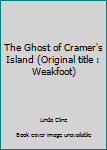 The Ghost of Cramer's Island (Original title : Weakfoot)

Linda Cline

Book cover image unavailable